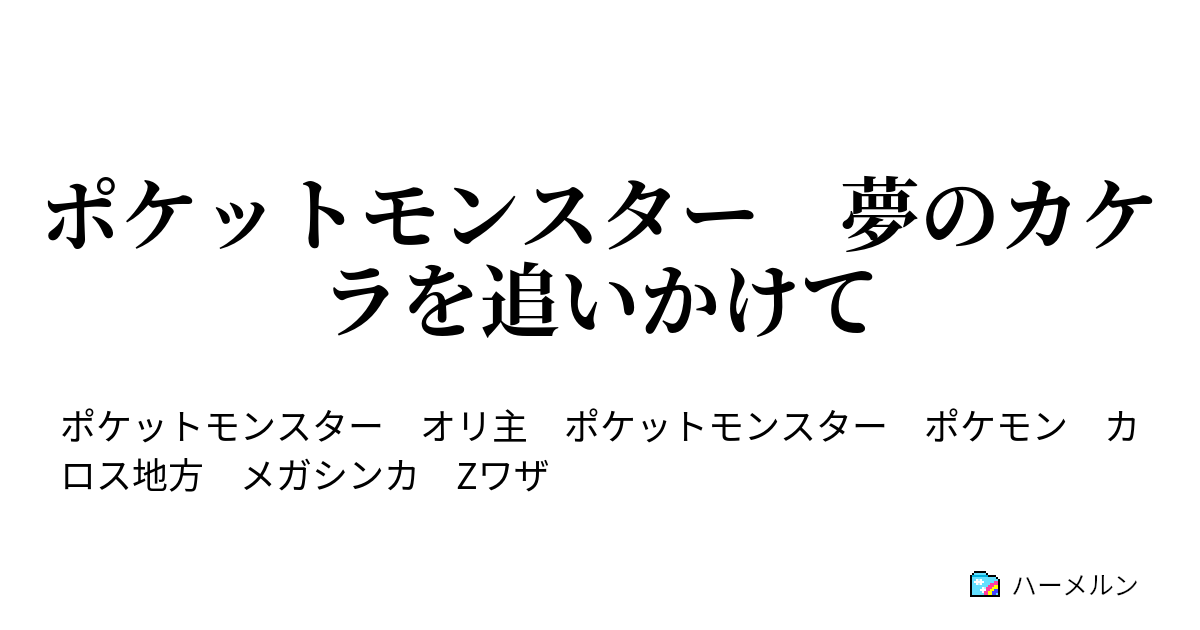 ポケットモンスター　夢のカケラを追いかけて

ポケットモンスター　オリ主　ポケットモンスター　ポケモン　カロス地方　メガシンカ　Zワザ

ハーメルン